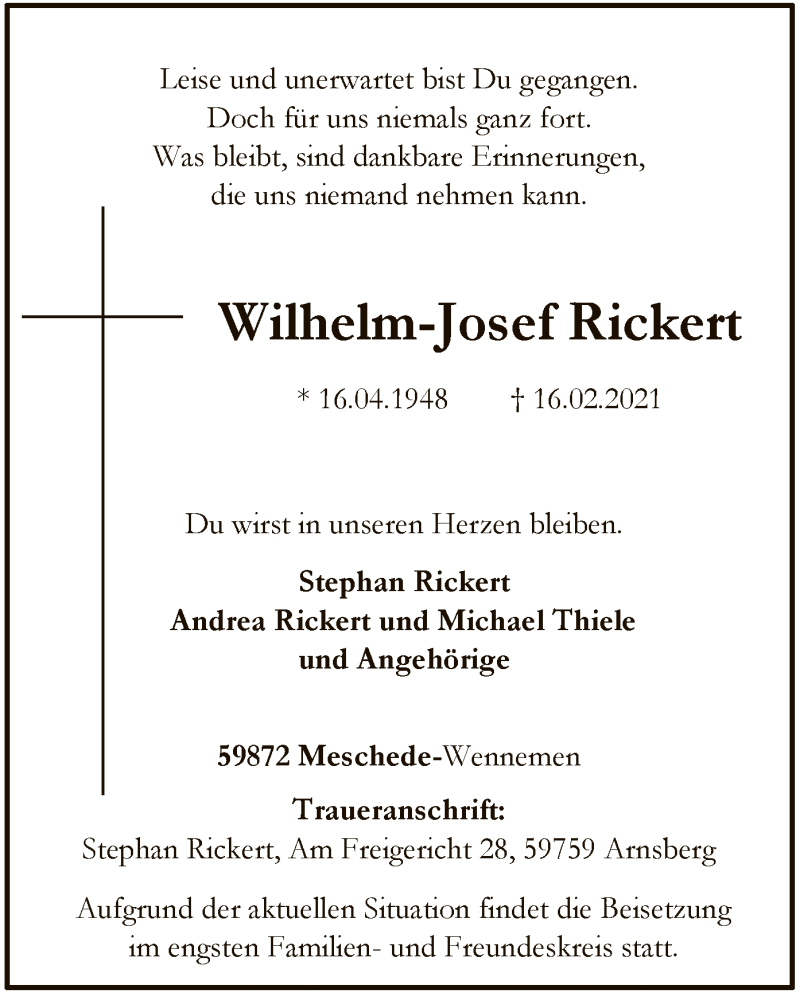 Leise und unerwartet bist Du gegangen.
Doch für uns niemals ganz fort.
Was bleibt, sind dankbare Erinnerungen,
die uns niemand nehmen kann.

Wilhelm-Josef Rickert

* 16.04.1948 † 16.02.2021

Du wirst in unseren Herzen bleiben.

Stephan Rickert
Andrea Rickert und Michael Thiele
und Angehörige

59872 Meschede-Wennemen

Traueranschrift:
Stephan Rickert, Am Freigericht 28, 59759 Arnsberg

Aufgrund der aktuellen Situation findet die Beisetzung im engsten Familien- und Freundeskreis statt.